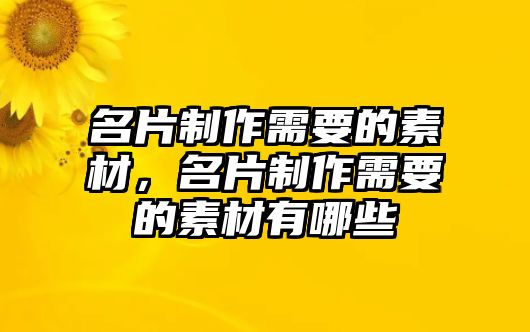 名片制作需要的素材，名片制作需要的素材有哪些